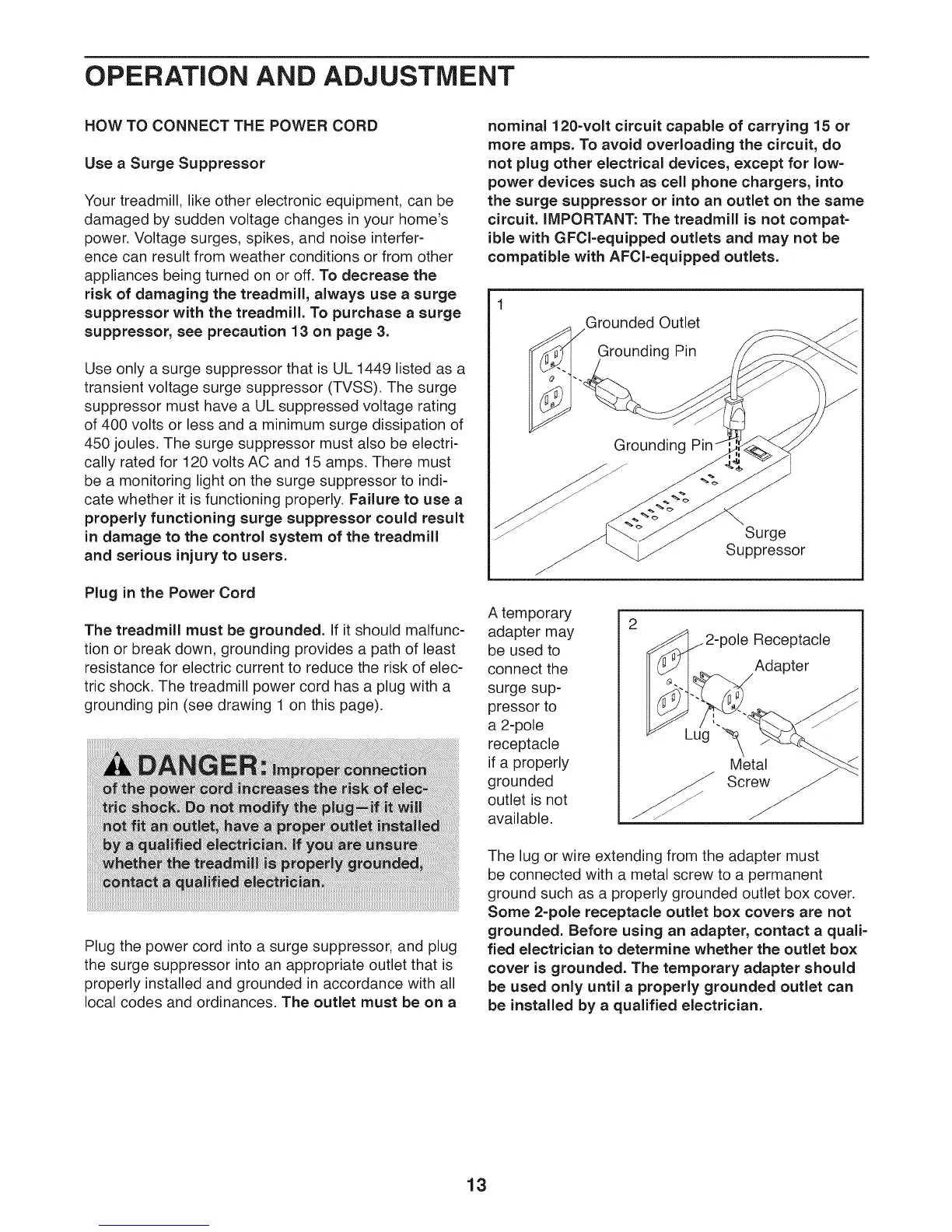 OPERATION AND ADJUSTMENT

HOW TO CONNECT THE POWER CORD

Use a Surge Suppressor

Your treadmill, like other electronic equipment, can be damaged by sudden voltage changes in your home's power. Voltage surges, spikes, and noise interference can result from weather conditions or from other appliances being turned on or off. To decrease the risk of damaging the treadmill, always use a surge suppressor with the treadmill. To purchase a surge suppressor, see precaution 13 on page 3.

Use only a surge suppressor that is UL 1449 listed as a transient voltage surge suppressor (TVSS). The surge suppressor must have a UL suppressed voltage rating of 400 volts or less and a minimum surge dissipation of 450 joules. The surge suppressor must also be electrically rated for 120 volts AC and 15 amps. There must be a monitoring light on the surge suppressor to indicate whether it is functioning properly. Failure to use a properly functioning surge suppressor could result in damage to the control system of the treadmill and serious injury to users.

Plug in the Power Cord

The treadmill must be grounded. If it should malfunction or break down, grounding provides a path of least resistance for electric current to reduce the risk of electric shock. The treadmill power cord has a plug with a grounding pin (see drawing 1 on this page).

DANGER: Improper connection of the power cord increases the risk of electric shock. Do not modify the plug—if it will not fit an outlet, have a proper outlet installed by a qualified electrician. If you are unsure whether the treadmill is properly grounded, contact a qualified electrician.

Plug the power cord into a surge suppressor, and plug the surge suppressor into an appropriate outlet that is properly installed and grounded in accordance with all local codes and ordinances. The outlet must be on a nominal 120-volt circuit capable of carrying 15 or more amps. To avoid overloading the circuit, do not plug other electrical devices, except for low-power devices such as cell phone chargers, into the surge suppressor or into an outlet on the same circuit. IMPORTANT: The treadmill is not compatible with GFCI-equipped outlets and may not be compatible with AFCI-equipped outlets.

1
Grounded Outlet
Grounding Pin
Grounding Pin
Surge Suppressor

A temporary adapter may be used to connect the surge suppressor to a 2-pole receptacle if a properly grounded outlet is not available.

2
2-pole Receptacle
Adapter
Lug
Metal Screw

The lug or wire extending from the adapter must be connected with a metal screw to a permanent ground such as a properly grounded outlet box cover. Some 2-pole receptacle outlet box covers are not grounded. Before using an adapter, contact a qualified electrician to determine whether the outlet box cover is grounded. The temporary adapter should be used only until a properly grounded outlet can be installed by a qualified electrician.

13